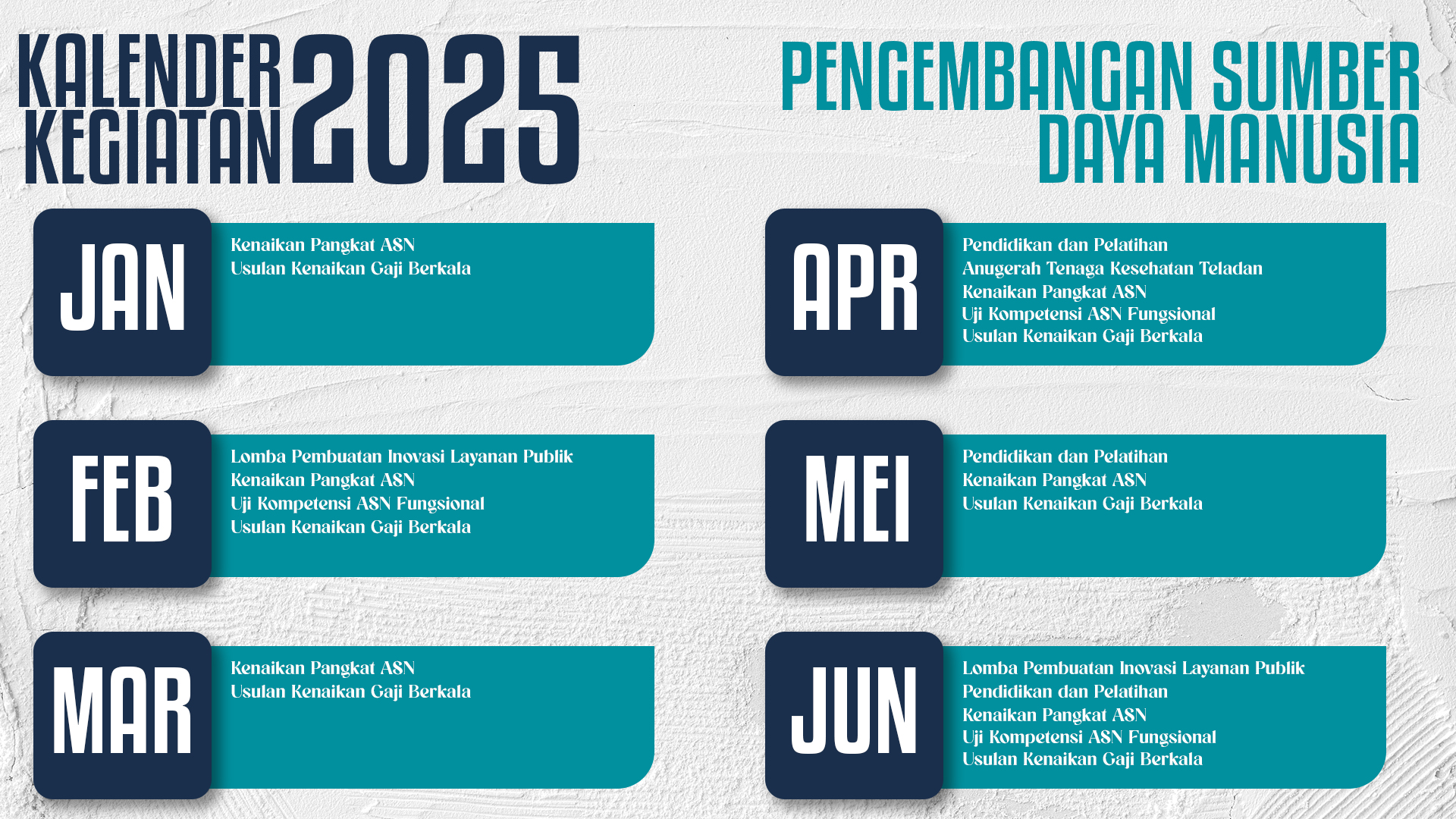 KALENDER KEGIATAN 2025

PENGEMBANGAN SUMBER DAYA MANUSIA

JAN
Kenaikan Pangkat ASN
Usulan Kenaikan Gaji Berkala

FEB
Lomba Pembuatan Inovasi Layanan Publik
Kenaikan Pangkat ASN
Uji Kompetensi ASN Fungsional
Usulan Kenaikan Gaji Berkala

MAR
Kenaikan Pangkat ASN
Usulan Kenaikan Gaji Berkala

APR
Pendidikan dan Pelatihan
Anugerah Tenaga Kesehatan Teladan
Kenaikan Pangkat ASN
Uji Kompetensi ASN Fungsional
Usulan Kenaikan Gaji Berkala

MEI
Pendidikan dan Pelatihan
Kenaikan Pangkat ASN
Usulan Kenaikan Gaji Berkala

JUN
Lomba Pembuatan Inovasi Layanan Publik
Pendidikan dan Pelatihan
Kenaikan Pangkat ASN
Uji Kompetensi ASN Fungsional
Usulan Kenaikan Gaji Berkala